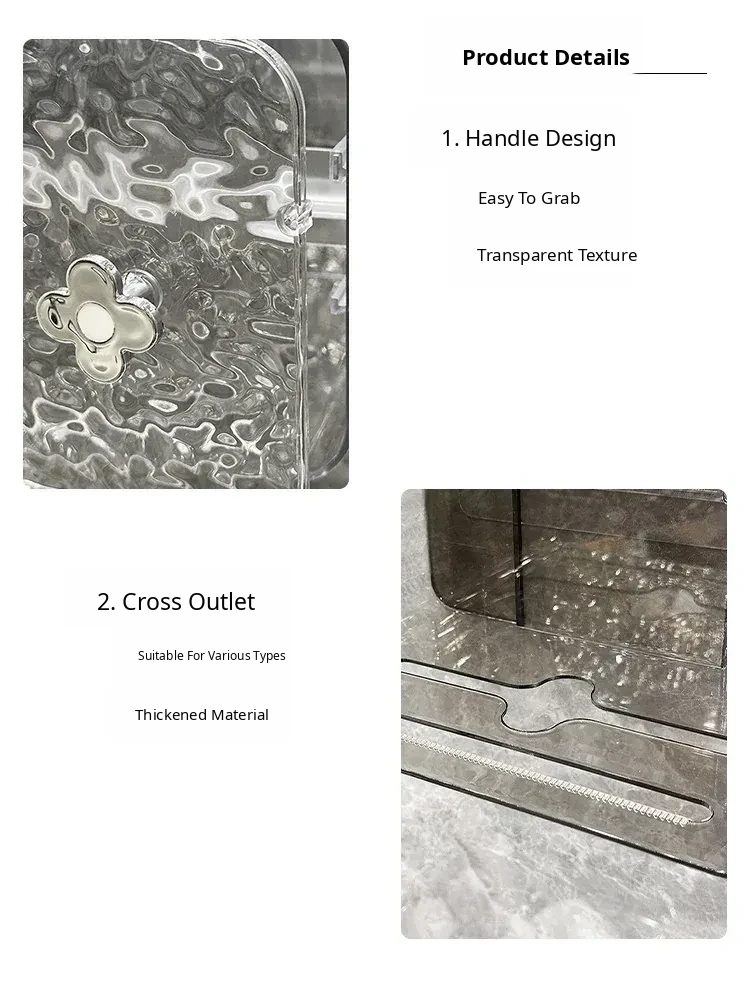 Product Details

1. Handle Design

Easy To Grab

Transparent Texture

2. Cross Outlet

Suitable For Various Types

Thickened Material